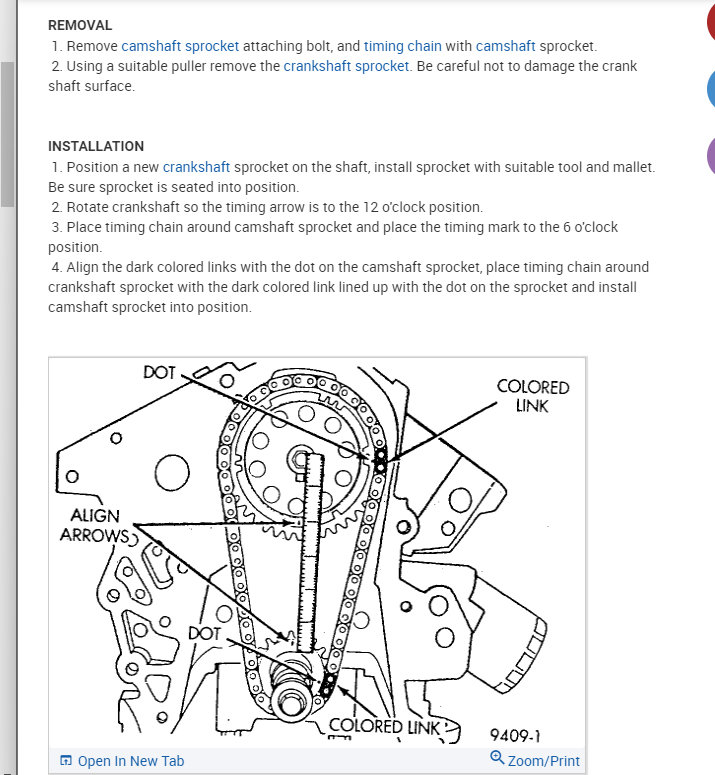 REMOVAL
1. Remove camshaft sprocket attaching bolt, and timing chain with camshaft sprocket.
2. Using a suitable puller remove the crankshaft sprocket. Be careful not to damage the crank shaft surface.

INSTALLATION
1. Position a new crankshaft sprocket on the shaft, install sprocket with suitable tool and mallet. Be sure sprocket is seated into position.
2. Rotate crankshaft so the timing arrow is to the 12 o'clock position.
3. Place timing chain around camshaft sprocket and place the timing mark to the 6 o'clock position.
4. Align the dark colored links with the dot on the camshaft sprocket, place timing chain around crankshaft sprocket with the dark colored link lined up with the dot on the sprocket and install camshaft sprocket into position.

DOT
COLORED LINK
ALIGN ARROWS
DOT
COLORED LINK
9409-1

Open In New Tab
Zoom/Print